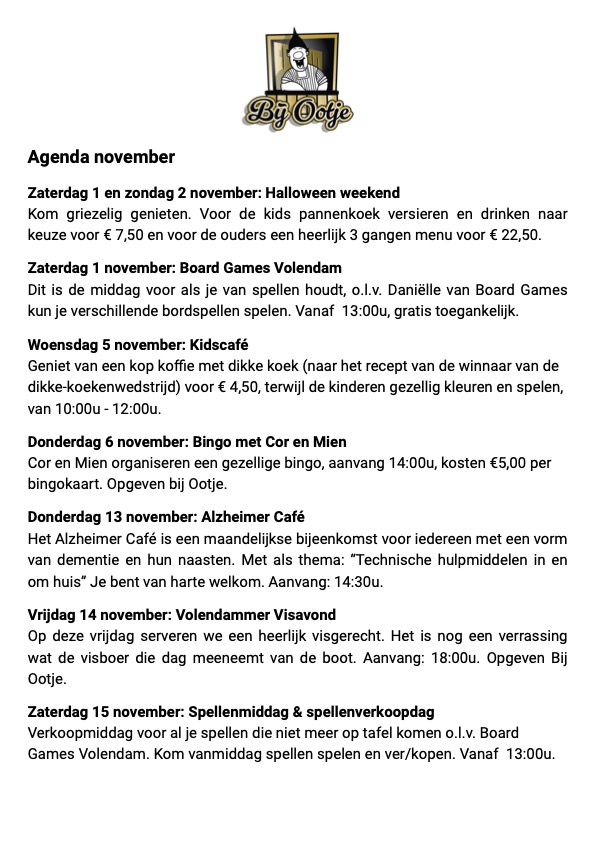 Bij Ootje

Agenda november

Zaterdag 1 en zondag 2 november: Halloween weekend
Kom griezelig genieten. Voor de kids pannenkoek versieren en drinken naar keuze voor € 7,50 en voor de ouders een heerlijk 3 gangen menu voor € 22,50.

Zaterdag 1 november: Board Games Volendam
Dit is de middag voor als je van spellen houdt, o.l.v. Daniëlle van Board Games kun je verschillende bordspellen spelen. Vanaf 13:00u, gratis toegankelijk.

Woensdag 5 november: Kidscafé
Geniet van een kop koffie met dikke koek (naar het recept van de winnaar van de dikke-koekenwedstrijd) voor € 4,50, terwijl de kinderen gezellig kleuren en spelen, van 10:00u - 12:00u.

Donderdag 6 november: Bingo met Cor en Mien
Cor en Mien organiseren een gezellige bingo, aanvang 14:00u, kosten €5,00 per bingokaart. Opgeven bij Ootje.

Donderdag 13 november: Alzheimer Café
Het Alzheimer Café is een maandelijkse bijeenkomst voor iedereen met een vorm van dementie en hun naasten. Met als thema: “Technische hulpmiddelen in en om huis” Je bent van harte welkom. Aanvang: 14:30u.

Vrijdag 14 november: Volendammer Visavond
Op deze vrijdag serveren we een heerlijk visgerecht. Het is nog een verrassing wat de visboer die dag meeneemt van de boot. Aanvang: 18:00u. Opgeven Bij Ootje.

Zaterdag 15 november: Spellenmiddag & spellenverkoopdag
Verkoopmiddag voor al je spellen die niet meer op tafel komen o.l.v. Board Games Volendam. Kom vanmiddag spellen spelen en ver/kopen. Vanaf 13:00u.